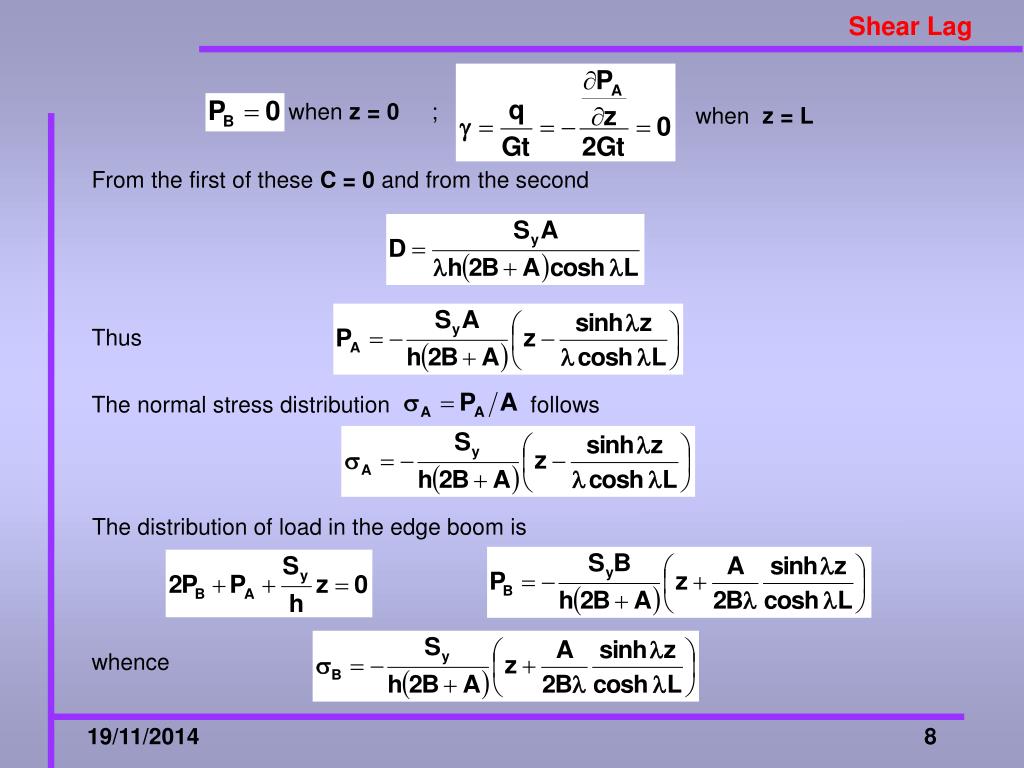 Shear Lag

$P_B = 0$ when z = 0 ; $\gamma = \frac{q}{Gt} = -\frac{\frac{\partial P_A}{\partial z}}{2Gt} = 0$ when z = L

From the first of these C = 0 and from the second

$D = \frac{S_y A}{\lambda h(2B + A)\cosh \lambda L}$

Thus $P_A = -\frac{S_y A}{h(2B + A)}\left(z - \frac{\sinh \lambda z}{\lambda \cosh \lambda L}\right)$

The normal stress distribution $\sigma_A = P_A / A$ follows

$\sigma_A = -\frac{S_y}{h(2B + A)}\left(z - \frac{\sinh \lambda z}{\lambda \cosh \lambda L}\right)$

The distribution of load in the edge boom is

$2P_B + P_A + \frac{S_y}{h} z = 0$ $P_B = -\frac{S_y B}{h(2B + A)}\left(z + \frac{A}{2B\lambda}\frac{\sinh \lambda z}{\cosh \lambda L}\right)$

whence $\sigma_B = -\frac{S_y}{h(2B + A)}\left(z + \frac{A}{2B\lambda}\frac{\sinh \lambda z}{\cosh \lambda L}\right)$

19/11/2014

8